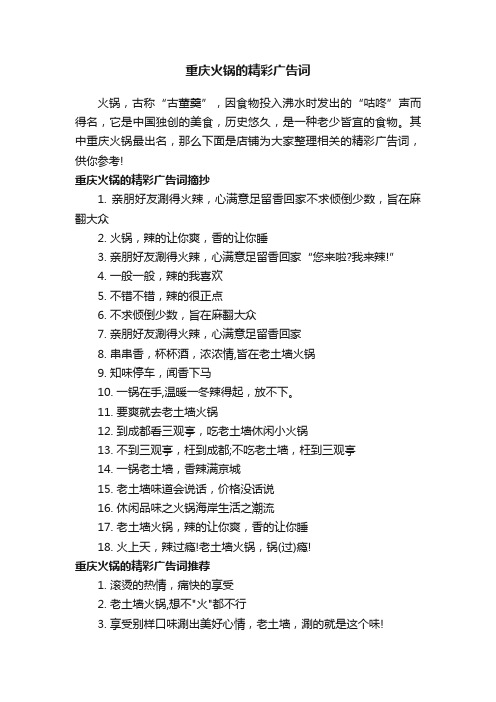 重庆火锅的精彩广告词

火锅，古称“古董羹”，因食物投入沸水时发出的“咕咚”声而得名，它是中国独创的美食，历史悠久，是一种老少皆宜的食物。其中重庆火锅最出名，那么下面是店铺为大家整理相关的精彩广告词，供你参考!

重庆火锅的精彩广告词摘抄

1. 亲朋好友涮得火辣，心满意足留香回家不求倾倒少数，旨在麻翻大众

2. 火锅，辣的让你爽，香的让你睡

3. 亲朋好友涮得火辣，心满意足留香回家 “您来啦?我来辣!”

4. 一般一般，辣的我喜欢

5. 不错不错，辣的很正点

6. 不求倾倒少数，旨在麻翻大众

7. 亲朋好友涮得火辣，心满意足留香回家

8. 串串香，杯杯酒，浓浓情,皆在老土墙火锅

9. 知味停车，闻香下马

10. 一锅在手,温暖一冬辣得起，放不下。

11. 要爽就去老土墙火锅

12. 到成都看三观亭，吃老土墙休闲小火锅

13. 不到三观亭，枉到成都;不吃老土墙，枉到三观亭

14. 一锅老土墙，香辣满京城

15. 老土墙味道会说话，价格没话说

16. 休闲品味之火锅海岸生活之潮流

17. 老土墙火锅，辣的让你爽，香的让你睡

18. 火上天，辣过瘾!老土墙火锅，锅(过)瘾!

重庆火锅的精彩广告词推荐

1. 滚烫的热情，痛快的享受

2. 老土墙火锅,想不"火"都不行

3. 享受别样口味涮出美好心情，老土墙，涮的就是这个味!